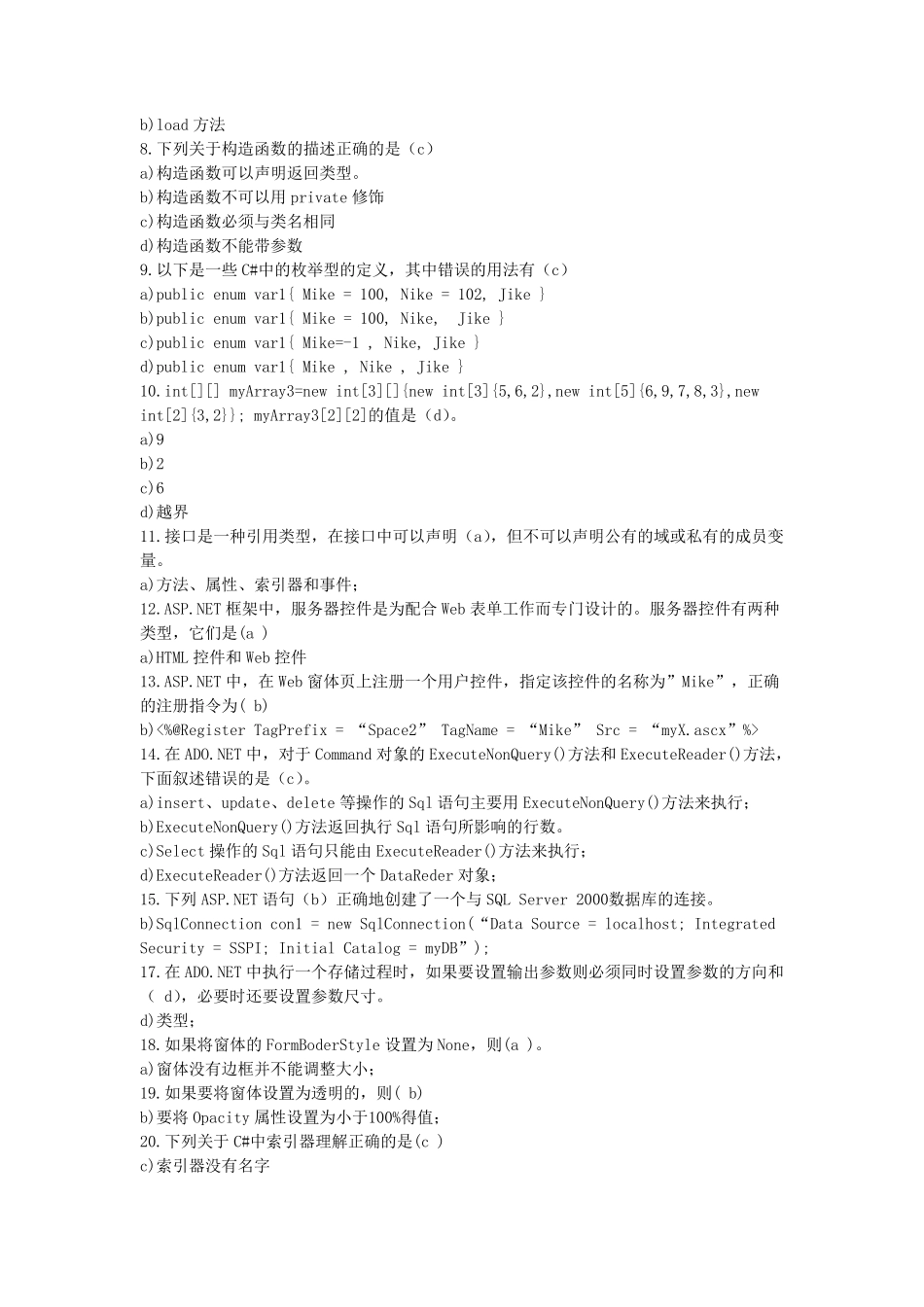 b)load 方法
8.下列关于构造函数的描述正确的是（c）
a)构造函数可以声明返回类型。
b)构造函数不可以用 private 修饰
c)构造函数必须与类名相同
d)构造函数不能带参数
9.以下是一些 C#中的枚举型的定义，其中错误的用法有（c）
a)public enum var1{ Mike = 100, Nike = 102, Jike }
b)public enum var1{ Mike = 100, Nike,  Jike }
c)public enum var1{ Mike=-1 , Nike, Jike }
d)public enum var1{ Mike , Nike , Jike }
10.int[][] myArray3=new int[3][]{new int[3]{5,6,2},new int[5]{6,9,7,8,3},new int[2]{3,2}}; myArray3[2][2]的值是（d）。
a)9
b)2
c)6
d)越界
11.接口是一种引用类型，在接口中可以声明（a），但不可以声明公有的域或私有的成员变量。
a)方法、属性、索引器和事件；
12.ASP.NET 框架中，服务器控件是为配合 Web 表单工作而专门设计的。服务器控件有两种类型，它们是(a )
a)HTML 控件和 Web 控件
13.ASP.NET 中，在 Web 窗体页上注册一个用户控件，指定该控件的名称为”Mike”，正确的注册指令为( b)
b)<%@Register TagPrefix = “Space2” TagName = “Mike” Src = “myX.ascx”%>
14.在 ADO.NET 中，对于 Command 对象的 ExecuteNonQuery()方法和 ExecuteReader()方法，下面叙述错误的是（c）。
a)insert、update、delete 等操作的 Sql 语句主要用 ExecuteNonQuery()方法来执行；
b)ExecuteNonQuery()方法返回执行 Sql 语句所影响的行数。
c)Select 操作的 Sql 语句只能由 ExecuteReader()方法来执行；
d)ExecuteReader()方法返回一个 DataReder 对象；
15.下列 ASP.NET 语句（b）正确地创建了一个与 SQL Server 2000数据库的连接。
b)SqlConnection con1 = new SqlConnection(“Data Source = localhost; Integrated Security = SSPI; Initial Catalog = myDB”);
17.在 ADO.NET 中执行一个存储过程时，如果要设置输出参数则必须同时设置参数的方向和（ d)，必要时还要设置参数尺寸。
d)类型；
18.如果将窗体的 FormBoderStyle 设置为 None，则(a )。
a)窗体没有边框并不能调整大小；
19.如果要将窗体设置为透明的，则( b)
b)要将 Opacity 属性设置为小于100%得值；
20.下列关于 C#中索引器理解正确的是(c )
c)索引器没有名字